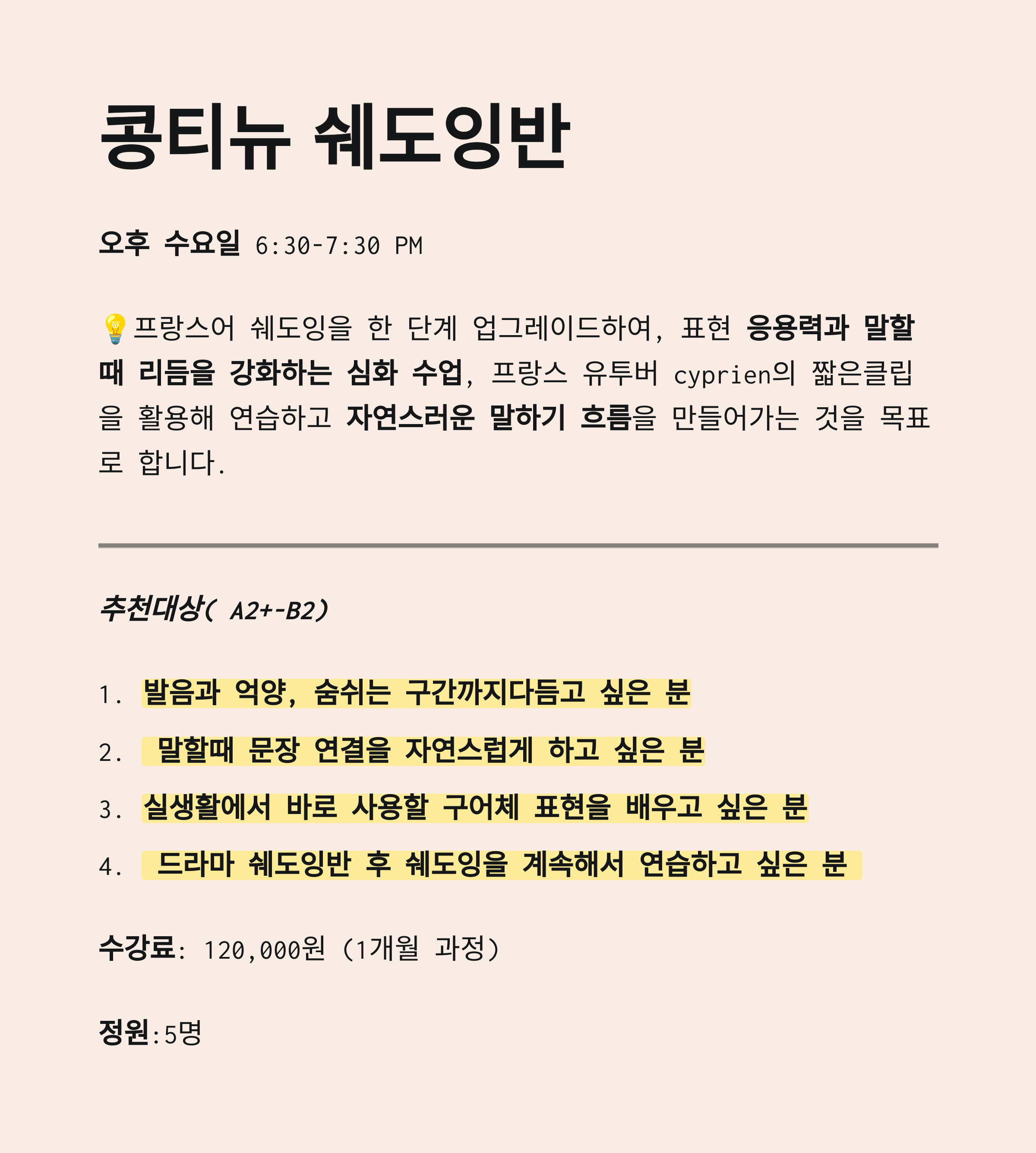 콩티뉴 쉐도잉반

오후 수요일 6:30-7:30 PM

💡프랑스어 쉐도잉을 한 단계 업그레이드하여, 표현 응용력과 말할때 리듬을 강화하는 심화 수업, 프랑스 유투버 cyprien의 짧은클립을 활용해 연습하고 자연스러운 말하기 흐름을 만들어가는 것을 목표로 합니다.

추천대상( A2+-B2)

1. 발음과 억양, 숨쉬는 구간까지다듬고 싶은 분
2. 말할때 문장 연결을 자연스럽게 하고 싶은 분
3. 실생활에서 바로 사용할 구어체 표현을 배우고 싶은 분
4. 드라마 쉐도잉반 후 쉐도잉을 계속해서 연습하고 싶은 분

수강료: 120,000원 (1개월 과정)

정원:5명